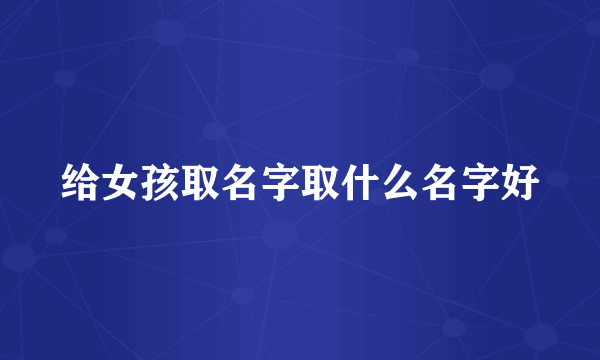 给女孩取名字取什么名字好